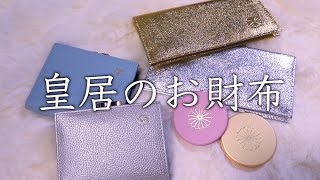 皇居のお財布